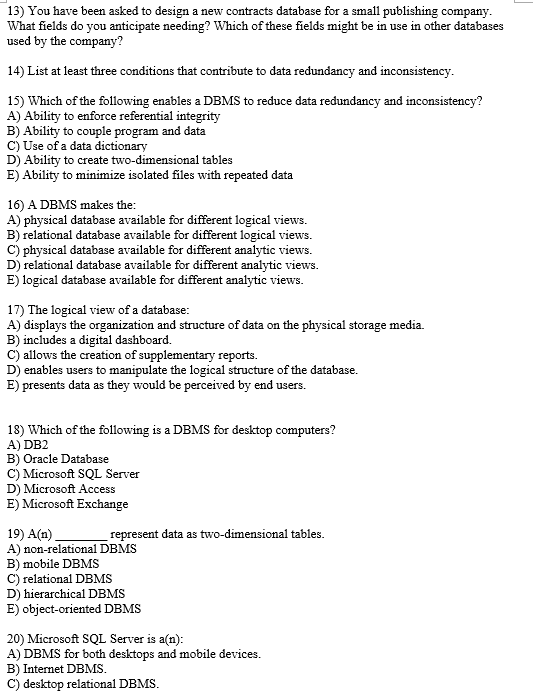 13) You have been asked to design a new contracts database for a small publishing company. What fields do you anticipate needing? Which of these fields might be in use in other databases used by the company?

14) List at least three conditions that contribute to data redundancy and inconsistency.

15) Which of the following enables a DBMS to reduce data redundancy and inconsistency?
A) Ability to enforce referential integrity
B) Ability to couple program and data
C) Use of a data dictionary
D) Ability to create two-dimensional tables
E) Ability to minimize isolated files with repeated data

16) A DBMS makes the:
A) physical database available for different logical views.
B) relational database available for different logical views.
C) physical database available for different analytic views.
D) relational database available for different analytic views.
E) logical database available for different analytic views.

17) The logical view of a database:
A) displays the organization and structure of data on the physical storage media.
B) includes a digital dashboard.
C) allows the creation of supplementary reports.
D) enables users to manipulate the logical structure of the database.
E) presents data as they would be perceived by end users.

18) Which of the following is a DBMS for desktop computers?
A) DB2
B) Oracle Database
C) Microsoft SQL Server
D) Microsoft Access
E) Microsoft Exchange

19) A(n) ________ represent data as two-dimensional tables.
A) non-relational DBMS
B) mobile DBMS
C) relational DBMS
D) hierarchical DBMS
E) object-oriented DBMS

20) Microsoft SQL Server is a(n):
A) DBMS for both desktops and mobile devices.
B) Internet DBMS.
C) desktop relational DBMS.